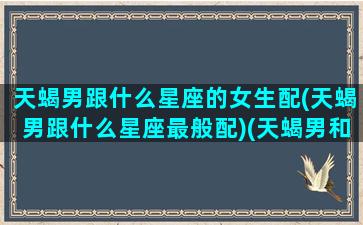 天蝎男跟什么星座的女生配(天蝎男跟什么星座最般配)(天蝎男和